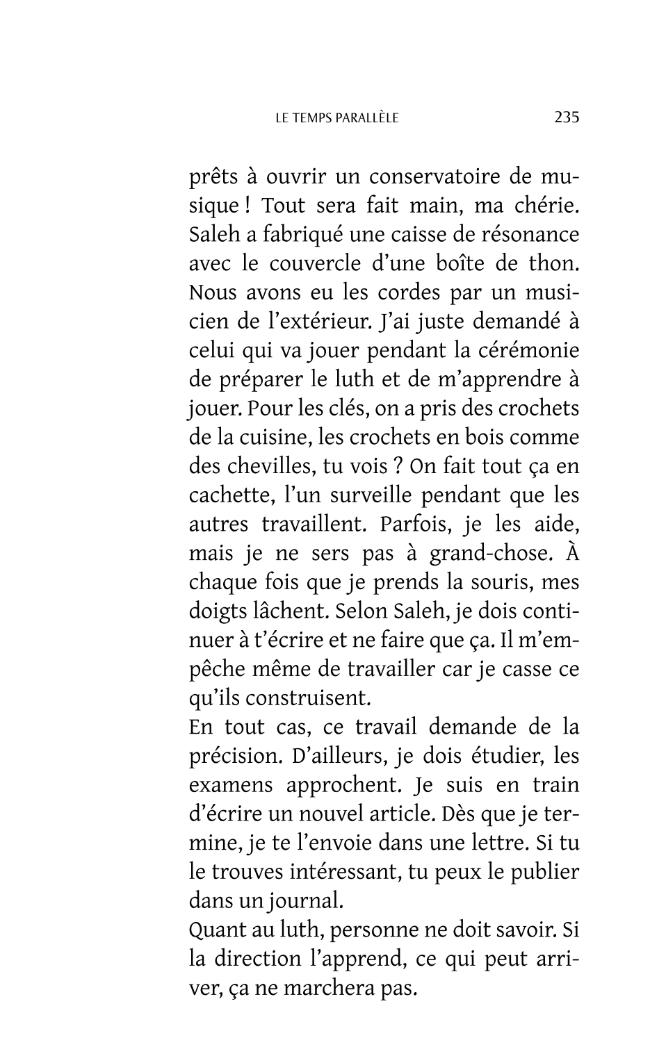 LE TEMPS PARALLÈLE 235

prêts à ouvrir un conservatoire de musique ! Tout sera fait main, ma chérie. Saleh a fabriqué une caisse de résonance avec le couvercle d'une boîte de thon. Nous avons eu les cordes par un musicien de l'extérieur. J'ai juste demandé à celui qui va jouer pendant la cérémonie de préparer le luth et de m'apprendre à jouer. Pour les clés, on a pris des crochets de la cuisine, les crochets en bois comme des chevilles, tu vois ? On fait tout ça en cachette, l'un surveille pendant que les autres travaillent. Parfois, je les aide, mais je ne sers pas à grand-chose. À chaque fois que je prends la souris, mes doigts lâchent. Selon Saleh, je dois continuer à t'écrire et ne faire que ça. Il m'empêche même de travailler car je casse ce qu'ils construisent.

En tout cas, ce travail demande de la précision. D'ailleurs, je dois étudier, les examens approchent. Je suis en train d'écrire un nouvel article. Dès que je termine, je te l'envoie dans une lettre. Si tu le trouves intéressant, tu peux le publier dans un journal.

Quant au luth, personne ne doit savoir. Si la direction l'apprend, ce qui peut arriver, ça ne marchera pas.